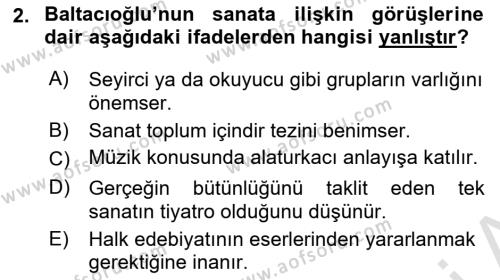 2. Baltacıoğlu'nun sanata ilişkin görüşlerine dair aşağıdaki ifadelerden hangisi yanlıştır?

A) Seyirci ya da okuyucu gibi grupların varlığını önemser.

B) Sanat toplum içindir tezini benimser.

C) Müzik konusunda alaturkacı anlayışa katılır.

D) Gerçeğin bütünlüğünü taklit eden tek sanatın tiyatro olduğunu düşünür.

E) Halk edebiyatının eserlerinden yararlanmak gerektiğine inanır.

www.aofsoru.com